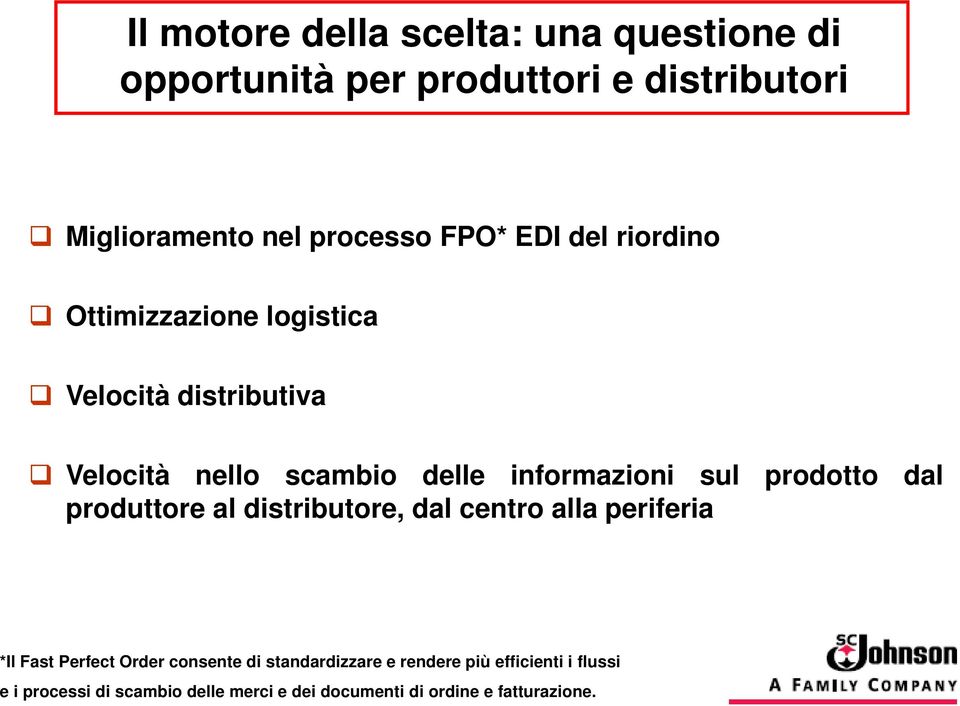 Il motore della scelta: una questione di opportunità per produttori e distributori

❑ Miglioramento nel processo FPO* EDI del riordino

❑ Ottimizzazione logistica

❑ Velocità distributiva

❑ Velocità nello scambio delle informazioni sul prodotto dal produttore al distributore, dal centro alla periferia

*Il Fast Perfect Order consente di standardizzare e rendere più efficienti i flussi e i processi di scambio delle merci e dei documenti di ordine e fatturazione.

SC Johnson
A FAMILY COMPANY